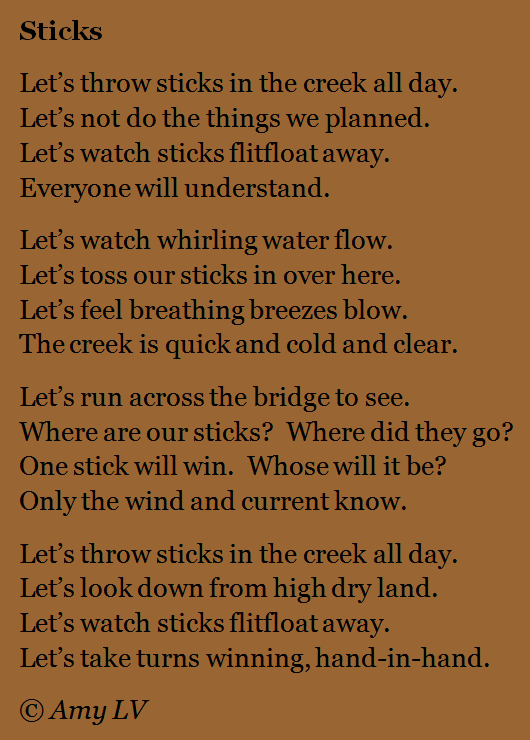 Sticks

Let's throw sticks in the creek all day.
Let's not do the things we planned.
Let's watch sticks flitfloat away.
Everyone will understand.

Let's watch whirling water flow.
Let's toss our sticks in over here.
Let's feel breathing breezes blow.
The creek is quick and cold and clear.

Let's run across the bridge to see.
Where are our sticks? Where did they go?
One stick will win. Whose will it be?
Only the wind and current know.

Let's throw sticks in the creek all day.
Let's look down from high dry land.
Let's watch sticks flitfloat away.
Let's take turns winning, hand-in-hand.

© Amy LV